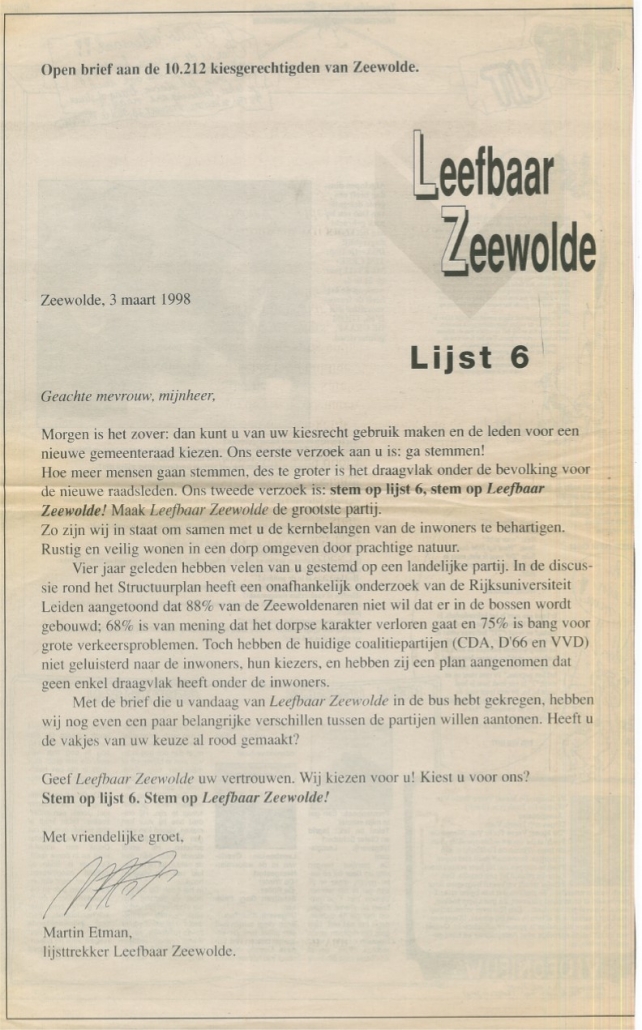 Open brief aan de 10.212 kiesgerechtigden van Zeewolde.

Leefbaar Zeewolde

Zeewolde, 3 maart 1998

Lijst 6

Geachte mevrouw, mijnheer,

Morgen is het zover: dan kunt u van uw kiesrecht gebruik maken en de leden voor een nieuwe gemeenteraad kiezen. Ons eerste verzoek aan u is: ga stemmen!
Hoe meer mensen gaan stemmen, des te groter is het draagvlak onder de bevolking voor de nieuwe raadsleden. Ons tweede verzoek is: stem op lijst 6, stem op Leefbaar Zeewolde! Maak Leefbaar Zeewolde de grootste partij.
Zo zijn wij in staat om samen met u de kernbelangen van de inwoners te behartigen. Rustig en veilig wonen in een dorp omgeven door prachtige natuur.

Vier jaar geleden hebben velen van u gestemd op een landelijke partij. In de discussie rond het Structuurplan heeft een onafhankelijk onderzoek van de Rijksuniversiteit Leiden aangetoond dat 88% van de Zeewoldenaren niet wil dat er in de bossen wordt gebouwd; 68% is van mening dat het dorpse karakter verloren gaat en 75% is bang voor grote verkeersproblemen. Toch hebben de huidige coalitiepartijen (CDA, D'66 en VVD) niet geluisterd naar de inwoners, hun kiezers, en hebben zij een plan aangenomen dat geen enkel draagvlak heeft onder de inwoners.

Met de brief die u vandaag van Leefbaar Zeewolde in de bus hebt gekregen, hebben wij nog even een paar belangrijke verschillen tussen de partijen willen aantonen. Heeft u de vakjes van uw keuze al rood gemaakt?

Geef Leefbaar Zeewolde uw vertrouwen. Wij kiezen voor u! Kiest u voor ons?
Stem op lijst 6. Stem op Leefbaar Zeewolde!

Met vriendelijke groet,

Martin Etman,
lijsttrekker Leefbaar Zeewolde.